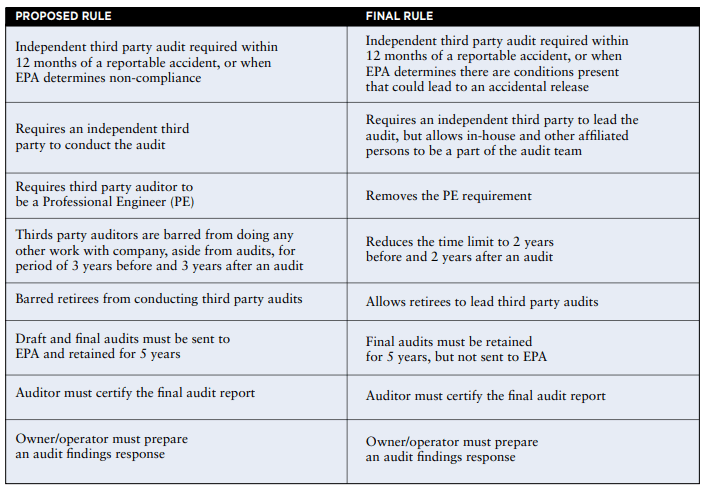 | PROPOSED RULE | FINAL RULE |
|---|---|
| Independent third party audit required within 12 months of a reportable accident, or when EPA determines non-compliance | Independent third party audit required within 12 months of a reportable accident, or when EPA determines there are conditions present that could lead to an accidental release |
| Requires an independent third party to conduct the audit | Requires an independent third party to lead the audit, but allows in-house and other affiliated persons to be a part of the audit team |
| Requires third party auditor to be a Professional Engineer (PE) | Removes the PE requirement |
| Thirds party auditors are barred from doing any other work with company, aside from audits, for period of 3 years before and 3 years after an audit | Reduces the time limit to 2 years before and 2 years after an audit |
| Barred retirees from conducting third party audits | Allows retirees to lead third party audits |
| Draft and final audits must be sent to EPA and retained for 5 years | Final audits must be retained for 5 years, but not sent to EPA |
| Auditor must certify the final audit report | Auditor must certify the final audit report |
| Owner/operator must prepare an audit findings response | Owner/operator must prepare an audit findings response |